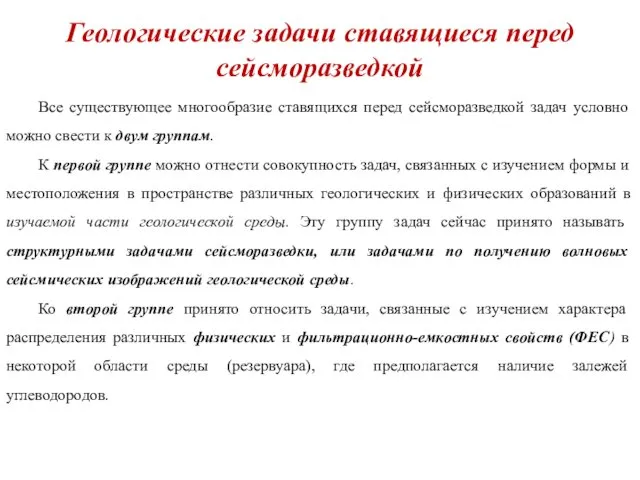 Геологические задачи ставящиеся перед сейсморазведкой

Все существующее многообразие ставящихся перед сейсморазведкой задач условно можно свести к двум группам.

К первой группе можно отнести совокупность задач, связанных с изучением формы и местоположения в пространстве различных геологических и физических образований в изучаемой части геологической среды. Эту группу задач сейчас принято называть структурными задачами сейсморазведки, или задачами по получению волновых сейсмических изображений геологической среды.

Ко второй группе принято относить задачи, связанные с изучением характера распределения различных физических и фильтрационно-емкостных свойств (ФЕС) в некоторой области среды (резервуара), где предполагается наличие залежей углеводородов.